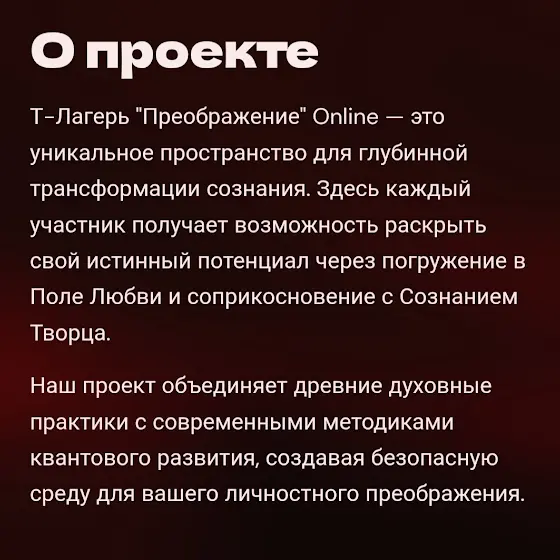 О проекте

Т-Лагерь "Преображение" Online — это уникальное пространство для глубинной трансформации сознания. Здесь каждый участник получает возможность раскрыть свой истинный потенциал через погружение в Поле Любви и соприкосновение с Сознанием Творца.

Наш проект объединяет древние духовные практики с современными методиками квантового развития, создавая безопасную среду для вашего личностного преображения.